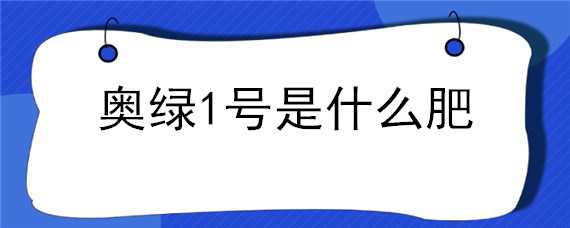 奥绿1号是什么肥